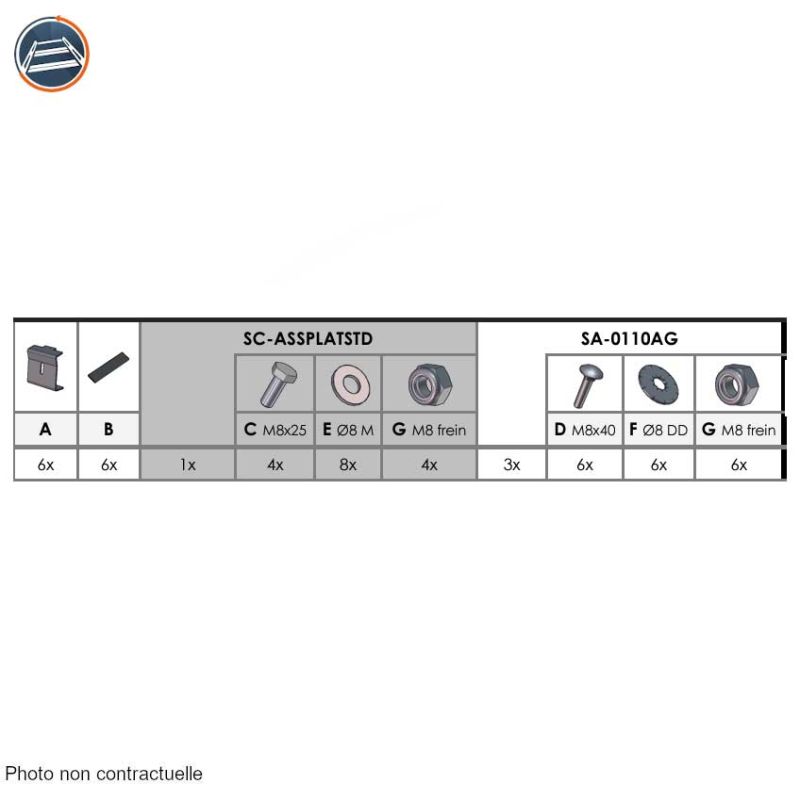 |  |  | SC-ASSPLATSTD | | | | SA-0110AG | | | |
|---|---|---|---|---|---|---|---|---|---|
| A | B | | C M8x25 | E Ø8 M | G M8 frein | | D M8x40 | F Ø8 DD | G M8 frein |
| 6x | 6x | 1x | 4x | 8x | 4x | 3x | 6x | 6x | 6x |

Photo non contractuelle